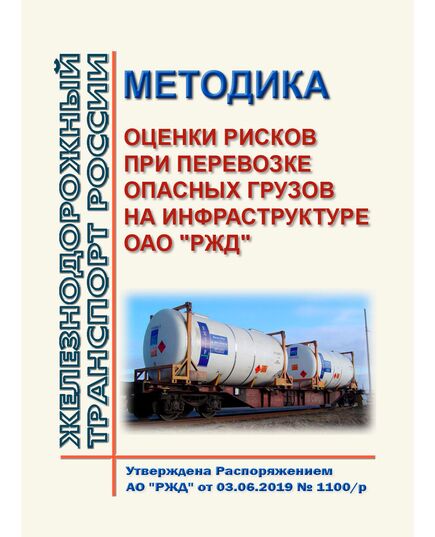 ЖЕЛЕЗНОДОРОЖНЫЙ ТРАНСПОРТ РОССИИ

МЕТОДИКА

ОЦЕНКИ РИСКОВ ПРИ ПЕРЕВОЗКЕ ОПАСНЫХ ГРУЗОВ НА ИНФРАСТРУКТУРЕ ОАО "РЖД"

Утверждена Распоряжением АО "РЖД" от 03.06.2019 № 1100/р